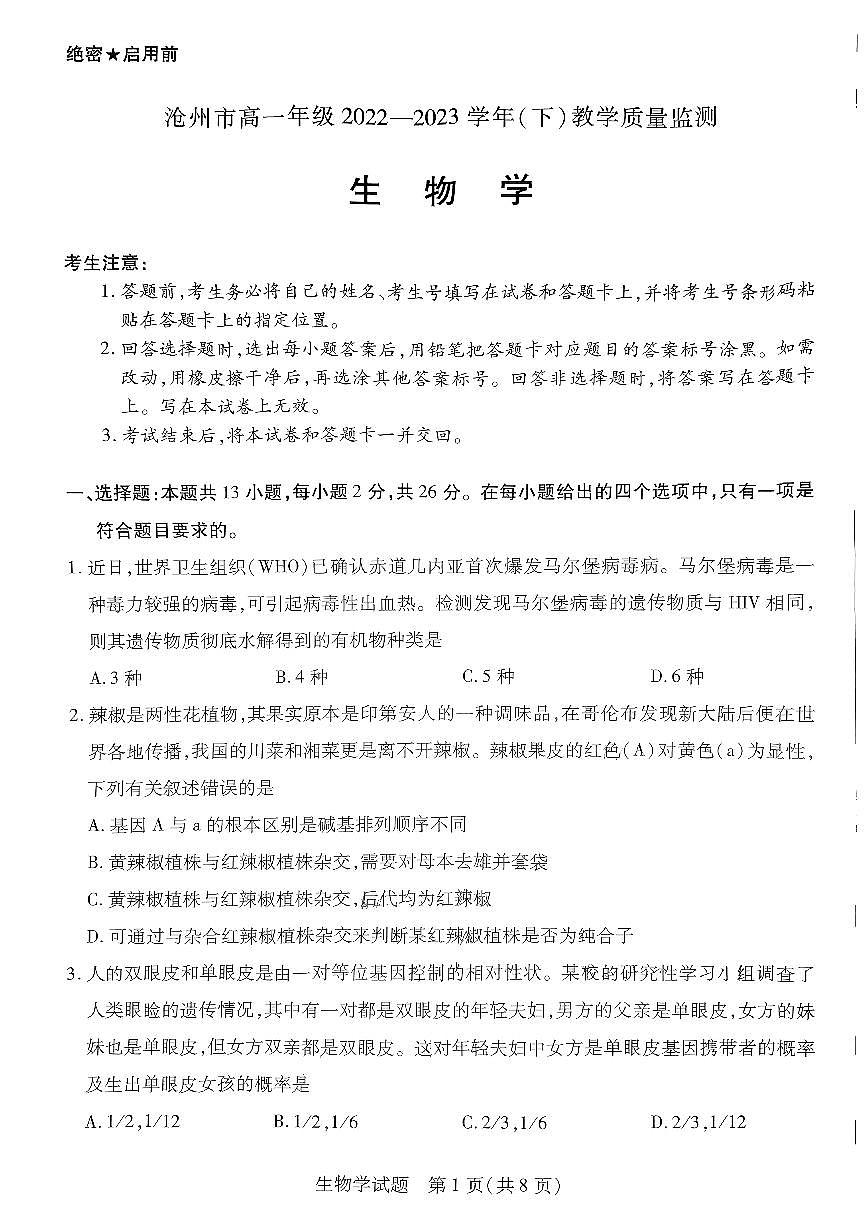 绝密★启用前

沧州市高一年级 2022—2023 学年(下)教学质量监测

生 物 学

考生注意:

1. 答题前,考生务必将自己的姓名、考生号填写在试卷和答题卡上,并将考生号条形码粘贴在答题卡上的指定位置。

2. 回答选择题时,选出每小题答案后,用铅笔把答题卡对应题目的答案标号涂黑。如需改动,用橡皮擦干净后,再选涂其他答案标号。回答非选择题时,将答案写在答题卡上。写在本试卷上无效。

3. 考试结束后,将本试卷和答题卡一并交回。

一、选择题:本题共 13 小题,每小题 2 分,共 26 分。在每小题给出的四个选项中,只有一项是符合题目要求的。

1. 近日,世界卫生组织(WHO)已确认赤道几内亚首次爆发马尔堡病毒病。马尔堡病毒是一种毒力较强的病毒,可引起病毒性出血热。检测发现马尔堡病毒的遗传物质与 HIV 相同,则其遗传物质彻底水解得到的有机物种类是

A. 3 种　　B. 4 种　　C. 5 种　　D. 6 种

2. 辣椒是两性花植物,其果实原本是印第安人的一种调味品,在哥伦布发现新大陆后便在世界各地传播,我国的川菜和湘菜更是离不开辣椒。辣椒果皮的红色(A)对黄色(a)为显性,下列有关叙述错误的是

A. 基因 A 与 a 的根本区别是碱基排列顺序不同

B. 黄辣椒植株与红辣椒植株杂交,需要对母本去雄并套袋

C. 黄辣椒植株与红辣椒植株杂交,后代均为红辣椒

D. 可通过与杂合红辣椒植株杂交来判断某红辣椒植株是否为纯合子

3. 人的双眼皮和单眼皮是由一对等位基因控制的相对性状。某校的研究性学习小组调查了人类眼睑的遗传情况,其中有一对都是双眼皮的年轻夫妇,男方的父亲是单眼皮,女方的妹妹也是单眼皮,但女方双亲都是双眼皮。这对年轻夫妇中女方是单眼皮基因携带者的概率及生出单眼皮女孩的概率是

A. 1/2,1/12　　B. 1/2,1/6　　C. 2/3,1/6　　D. 2/3,1/12

生物学试题　第 1 页(共 8 页)